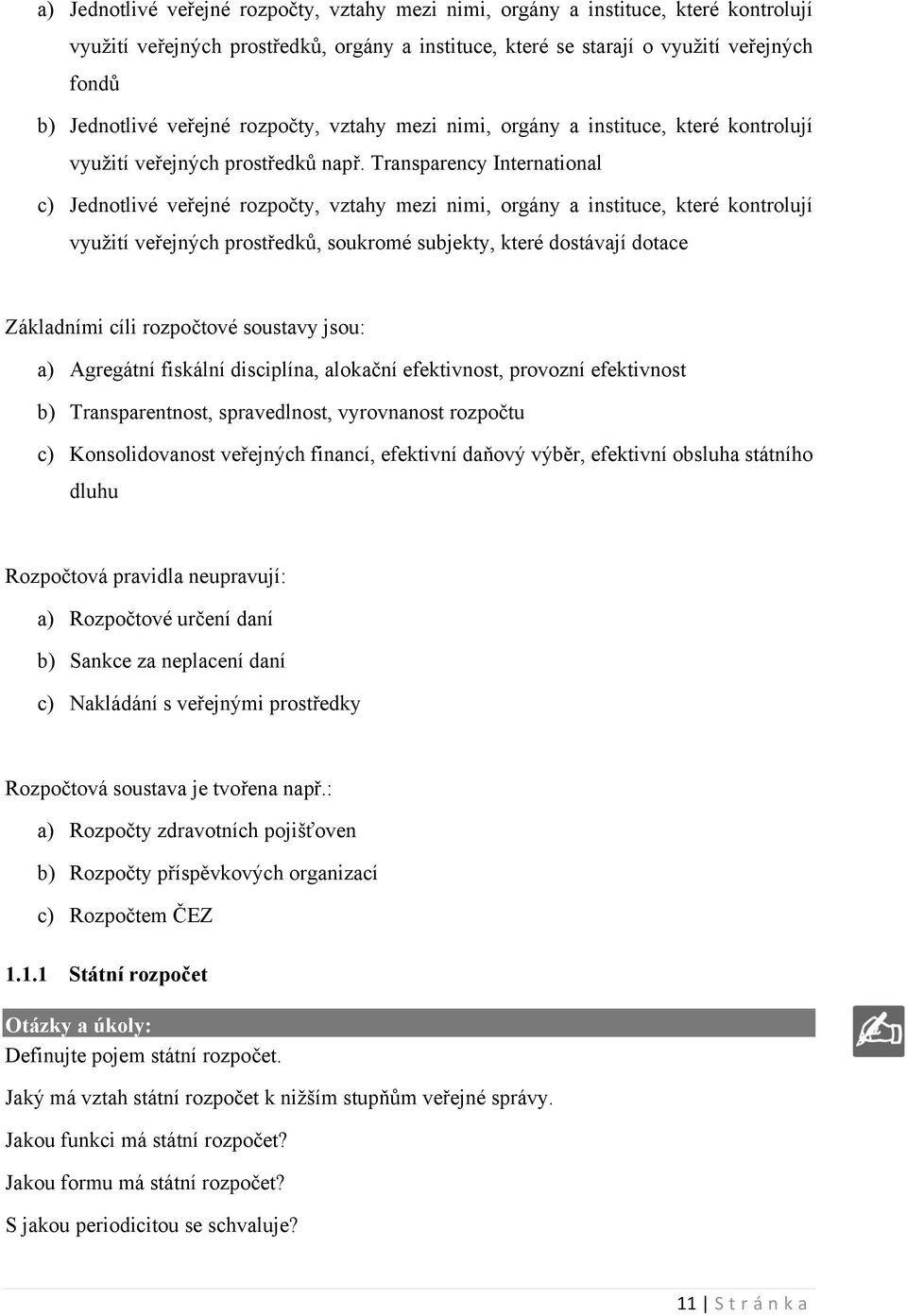 a) Jednotlivé veřejné rozpočty, vztahy mezi nimi, orgány a instituce, které kontrolují využití veřejných prostředků, orgány a instituce, které se starají o využití veřejných fondů

b) Jednotlivé veřejné rozpočty, vztahy mezi nimi, orgány a instituce, které kontrolují využití veřejných prostředků např. Transparency International

c) Jednotlivé veřejné rozpočty, vztahy mezi nimi, orgány a instituce, které kontrolují využití veřejných prostředků, soukromé subjekty, které dostávají dotace

Základními cíli rozpočtové soustavy jsou:

a) Agregátní fiskální disciplína, alokační efektivnost, provozní efektivnost

b) Transparentnost, spravedlnost, vyrovnanost rozpočtu

c) Konsolidovanost veřejných financí, efektivní daňový výběr, efektivní obsluha státního dluhu

Rozpočtová pravidla neupravují:

a) Rozpočtové určení daní

b) Sankce za neplacení daní

c) Nakládání s veřejnými prostředky

Rozpočtová soustava je tvořena např.:

a) Rozpočty zdravotních pojišťoven

b) Rozpočty příspěvkových organizací

c) Rozpočtem ČEZ

1.1.1 Státní rozpočet

Otázky a úkoly:

Definujte pojem státní rozpočet.

Jaký má vztah státní rozpočet k nižším stupňům veřejné správy.

Jakou funkci má státní rozpočet?

Jakou formu má státní rozpočet?

S jakou periodicitou se schvaluje?

11 | S t r á n k a